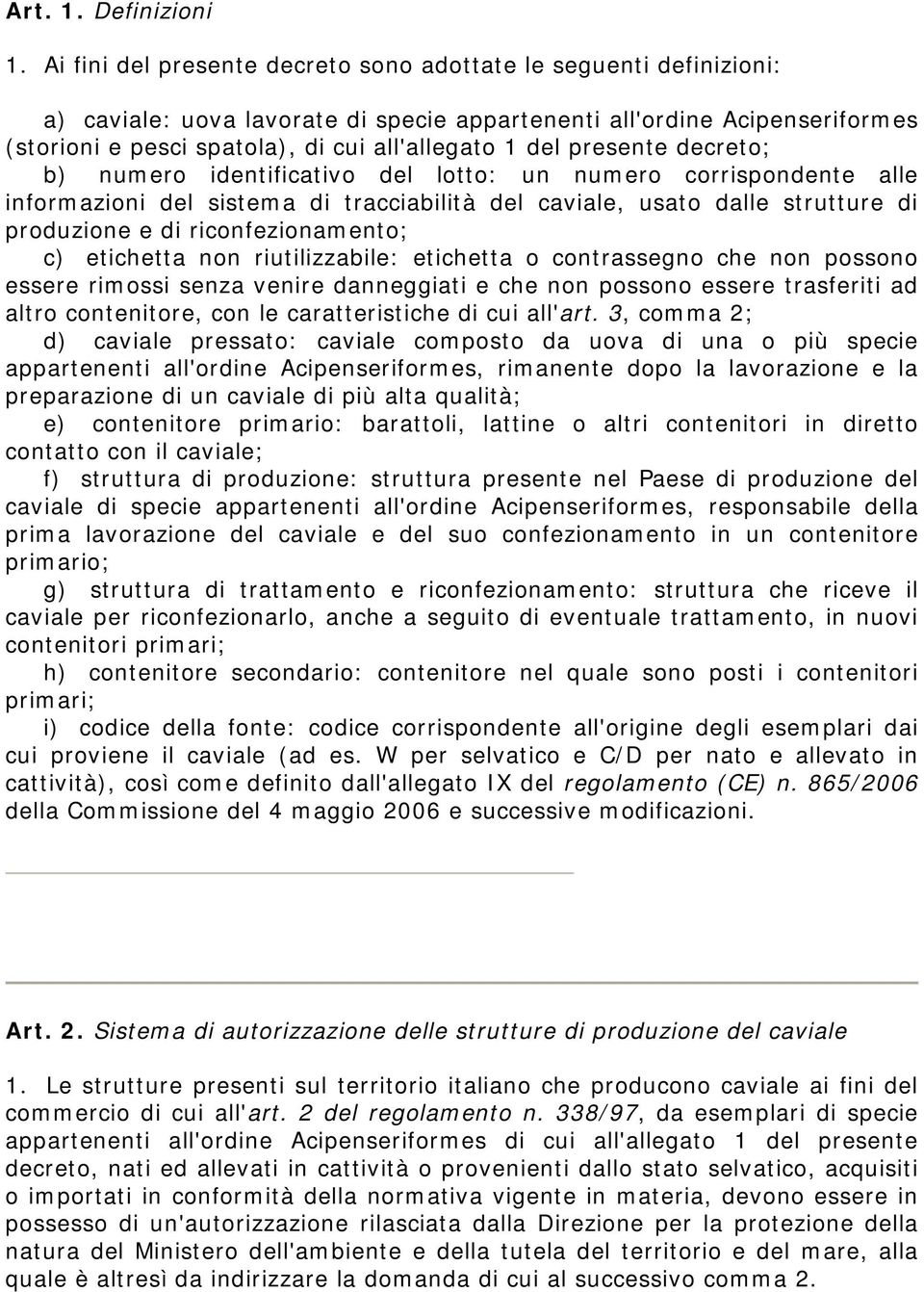 Art. 1. Definizioni

1. Ai fini del presente decreto sono adottate le seguenti definizioni:

a) caviale: uova lavorate di specie appartenenti all'ordine Acipenseriformes (storioni e pesci spatola), di cui all'allegato 1 del presente decreto;
b) numero identificativo del lotto: un numero corrispondente alle informazioni del sistema di tracciabilità del caviale, usato dalle strutture di produzione e di riconfezionamento;
c) etichetta non riutilizzabile: etichetta o contrassegno che non possono essere rimossi senza venire danneggiati e che non possono essere trasferiti ad altro contenitore, con le caratteristiche di cui all'art. 3, comma 2;
d) caviale pressato: caviale composto da uova di una o più specie appartenenti all'ordine Acipenseriformes, rimanente dopo la lavorazione e la preparazione di un caviale di più alta qualità;
e) contenitore primario: barattoli, lattine o altri contenitori in diretto contatto con il caviale;
f) struttura di produzione: struttura presente nel Paese di produzione del caviale di specie appartenenti all'ordine Acipenseriformes, responsabile della prima lavorazione del caviale e del suo confezionamento in un contenitore primario;
g) struttura di trattamento e riconfezionamento: struttura che riceve il caviale per riconfezionarlo, anche a seguito di eventuale trattamento, in nuovi contenitori primari;
h) contenitore secondario: contenitore nel quale sono posti i contenitori primari;
i) codice della fonte: codice corrispondente all'origine degli esemplari dai cui proviene il caviale (ad es. W per selvatico e C/D per nato e allevato in cattività), così come definito dall'allegato IX del regolamento (CE) n. 865/2006 della Commissione del 4 maggio 2006 e successive modificazioni.

Art. 2. Sistema di autorizzazione delle strutture di produzione del caviale

1. Le strutture presenti sul territorio italiano che producono caviale ai fini del commercio di cui all'art. 2 del regolamento n. 338/97, da esemplari di specie appartenenti all'ordine Acipenseriformes di cui all'allegato 1 del presente decreto, nati ed allevati in cattività o provenienti dallo stato selvatico, acquisiti o importati in conformità della normativa vigente in materia, devono essere in possesso di un'autorizzazione rilasciata dalla Direzione per la protezione della natura del Ministero dell'ambiente e della tutela del territorio e del mare, alla quale è altresì da indirizzare la domanda di cui al successivo comma 2.